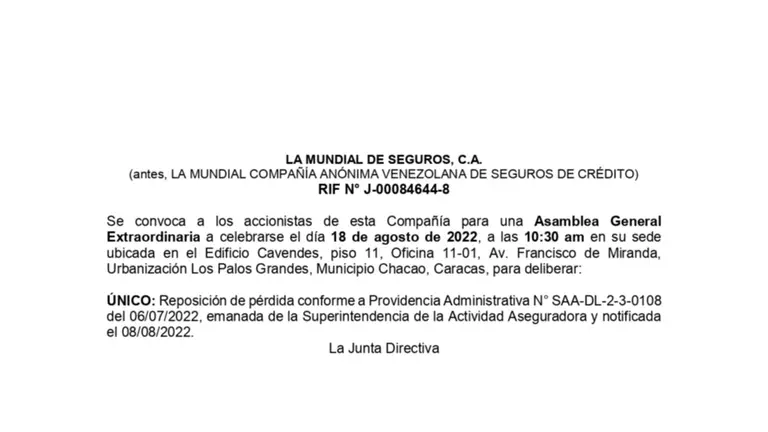 LA MUNDIAL DE SEGUROS, C.A.
(antes, LA MUNDIAL COMPAÑÍA ANÓNIMA VENEZOLANA DE SEGUROS DE CRÉDITO)
RIF N° J-00084644-8

Se convoca a los accionistas de esta Compañía para una Asamblea General Extraordinaria a celebrarse el día 18 de agosto de 2022, a las 10:30 am en su sede ubicada en el Edificio Cavendes, piso 11, Oficina 11-01, Av. Francisco de Miranda, Urbanización Los Palos Grandes, Municipio Chacao, Caracas, para deliberar:

ÚNICO: Reposición de pérdida conforme a Providencia Administrativa N° SAA-DL-2-3-0108 del 06/07/2022, emanada de la Superintendencia de la Actividad Aseguradora y notificada el 08/08/2022.

La Junta Directiva